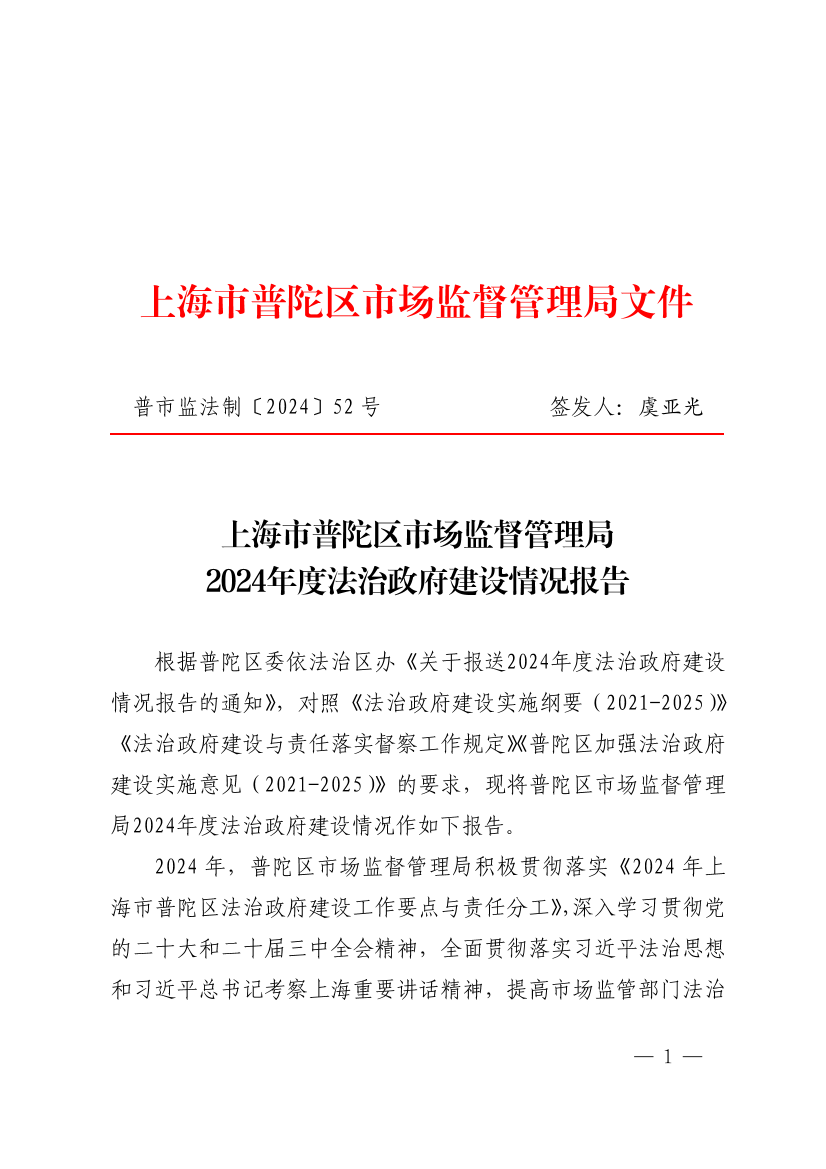 上海市普陀区市场监督管理局文件

普市监法制〔2024〕52号　　　　　　签发人：虞亚光

上海市普陀区市场监督管理局
2024年度法治政府建设情况报告

根据普陀区委依法治区办《关于报送2024年度法治政府建设情况报告的通知》，对照《法治政府建设实施纲要（2021-2025）》《法治政府建设与责任落实督察工作规定》《普陀区加强法治政府建设实施意见（2021-2025）》的要求，现将普陀区市场监督管理局2024年度法治政府建设情况作如下报告。

2024年，普陀区市场监督管理局积极贯彻落实《2024年上海市普陀区法治政府建设工作要点与责任分工》，深入学习贯彻党的二十大和二十届三中全会精神，全面贯彻落实习近平法治思想和习近平总书记考察上海重要讲话精神，提高市场监管部门法治

— 1 —